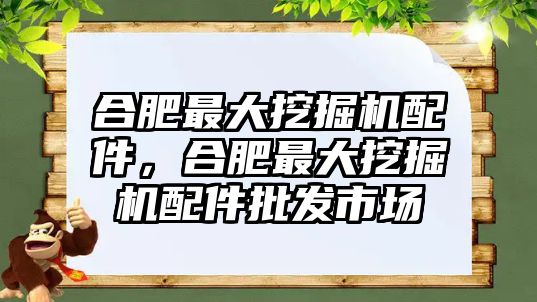 合肥最大挖掘机配件，合肥最大挖掘机配件批发市场